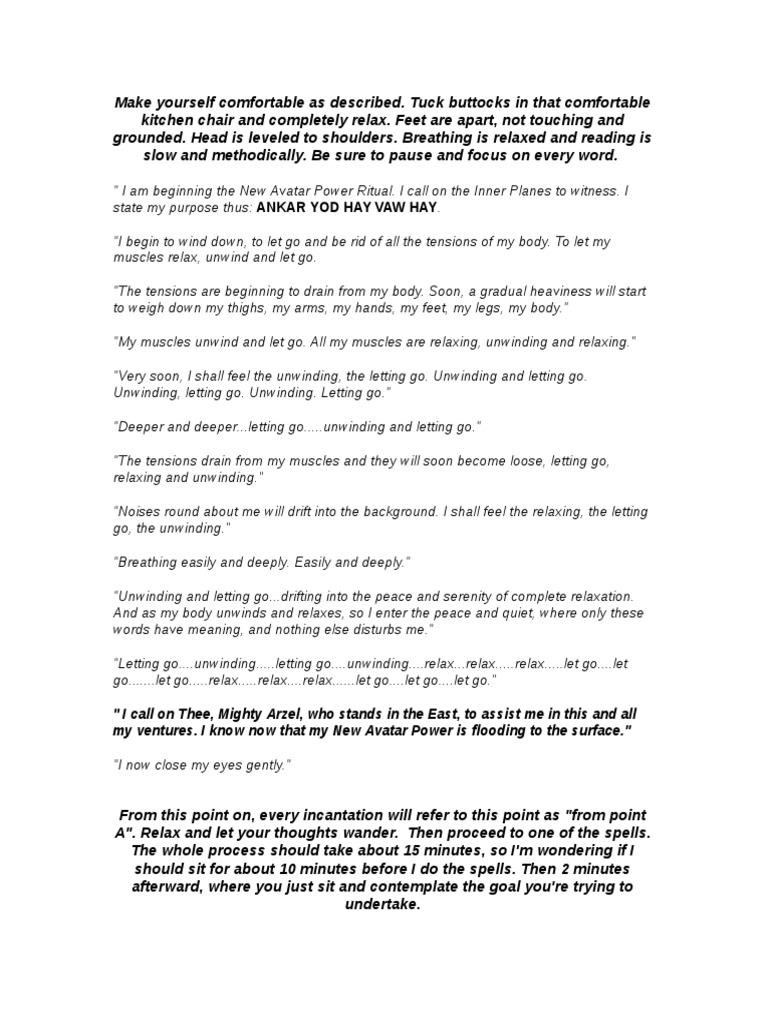 Make yourself comfortable as described. Tuck buttocks in that comfortable kitchen chair and completely relax. Feet are apart, not touching and grounded. Head is leveled to shoulders. Breathing is relaxed and reading is slow and methodically. Be sure to pause and focus on every word.

" I am beginning the New Avatar Power Ritual. I call on the Inner Planes to witness. I state my purpose thus: ANKAR YOD HAY VAW HAY.

"I begin to wind down, to let go and be rid of all the tensions of my body. To let my muscles relax, unwind and let go.

"The tensions are beginning to drain from my body. Soon, a gradual heaviness will start to weigh down my thighs, my arms, my hands, my feet, my legs, my body."

"My muscles unwind and let go. All my muscles are relaxing, unwinding and relaxing."

"Very soon, I shall feel the unwinding, the letting go. Unwinding and letting go. Unwinding, letting go. Unwinding. Letting go."

"Deeper and deeper...letting go.....unwinding and letting go."

"The tensions drain from my muscles and they will soon become loose, letting go, relaxing and unwinding."

"Noises round about me will drift into the background. I shall feel the relaxing, the letting go, the unwinding."

"Breathing easily and deeply. Easily and deeply."

"Unwinding and letting go...drifting into the peace and serenity of complete relaxation. And as my body unwinds and relaxes, so I enter the peace and quiet, where only these words have meaning, and nothing else disturbs me."

"Letting go....unwinding.....letting go....unwinding....relax...relax.....relax.....let go....let go.......let go.....relax.....relax....relax......let go....let go....let go."

" I call on Thee, Mighty Arzel, who stands in the East, to assist me in this and all my ventures. I know now that my New Avatar Power is flooding to the surface."

"I now close my eyes gently."

From this point on, every incantation will refer to this point as "from point A". Relax and let your thoughts wander. Then proceed to one of the spells. The whole process should take about 15 minutes, so I'm wondering if I should sit for about 10 minutes before I do the spells. Then 2 minutes afterward, where you just sit and contemplate the goal you're trying to undertake.